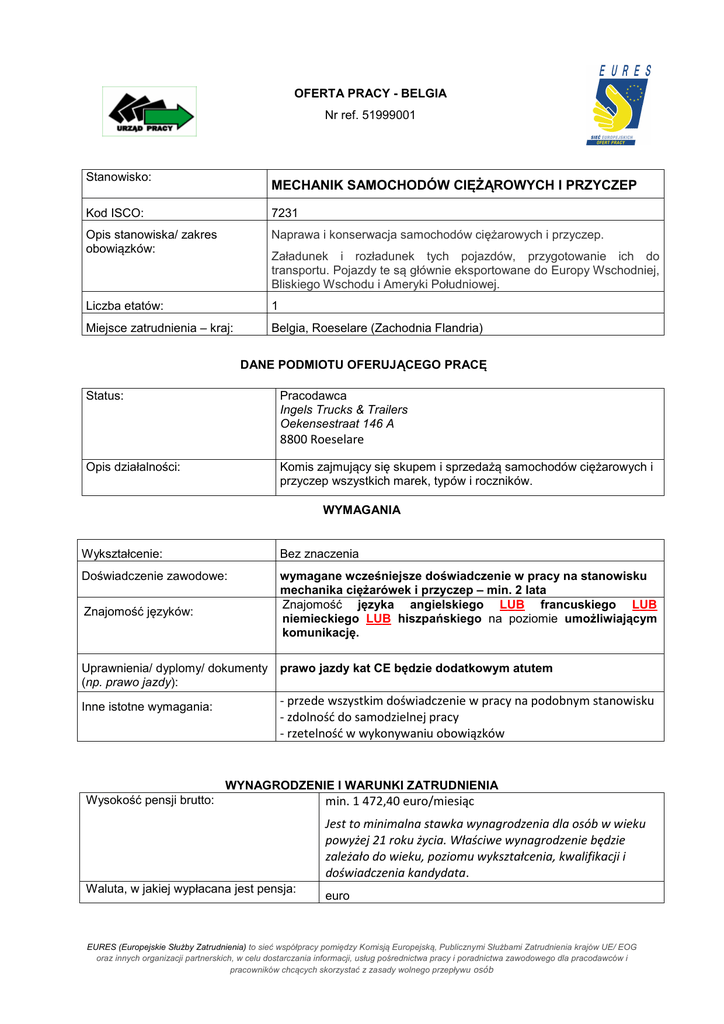 URZĄD PRACY

OFERTA PRACY - BELGIA

Nr ref. 51999001

EURES

SIEĆ EUROPEJSKICH OFERT PRACY

| Stanowisko: | MECHANIK SAMOCHODÓW CIĘŻAROWYCH I PRZYCZEP |
|---|---|
| Kod ISCO: | 7231 |
| Opis stanowiska/ zakres obowiązków: | Naprawa i konserwacja samochodów ciężarowych i przyczep. Załadunek i rozładunek tych pojazdów, przygotowanie ich do transportu. Pojazdy te są głównie eksportowane do Europy Wschodniej, Bliskiego Wschodu i Ameryki Południowej. |
| Liczba etatów: | 1 |
| Miejsce zatrudnienia – kraj: | Belgia, Roeselare (Zachodnia Flandria) |

DANE PODMIOTU OFERUJĄCEGO PRACĘ

| Status: | Pracodawca Ingels Trucks & Trailers Oekensestraat 146 A 8800 Roeselare |
|---|---|
| Opis działalności: | Komis zajmujący się skupem i sprzedażą samochodów ciężarowych i przyczep wszystkich marek, typów i roczników. |

WYMAGANIA

| Wykształcenie: | Bez znaczenia |
|---|---|
| Doświadczenie zawodowe: | wymagane wcześniejsze doświadczenie w pracy na stanowisku mechanika ciężarówek i przyczep – min. 2 lata |
| Znajomość języków: | Znajomość języka angielskiego LUB francuskiego LUB niemieckiego LUB hiszpańskiego na poziomie umożliwiającym komunikację. |
| Uprawnienia/ dyplomy/ dokumenty (np. prawo jazdy): | prawo jazdy kat CE będzie dodatkowym atutem |
| Inne istotne wymagania: | - przede wszystkim doświadczenie w pracy na podobnym stanowisku - zdolność do samodzielnej pracy - rzetelność w wykonywaniu obowiązków |

WYNAGRODZENIE I WARUNKI ZATRUDNIENIA

| Wysokość pensji brutto: | min. 1 472,40 euro/miesiąc Jest to minimalna stawka wynagrodzenia dla osób w wieku powyżej 21 roku życia. Właściwe wynagrodzenie będzie zależało do wieku, poziomu wykształcenia, kwalifikacji i doświadczenia kandydata. |
|---|---|
| Waluta, w jakiej wypłacana jest pensja: | euro |

EURES (Europejskie Służby Zatrudnienia) to sieć współpracy pomiędzy Komisją Europejską, Publicznymi Służbami Zatrudnienia krajów UE/ EOG oraz innych organizacji partnerskich, w celu dostarczania informacji, usług pośrednictwa pracy i poradnictwa zawodowego dla pracodawców i pracowników chcących skorzystać z zasady wolnego przepływu osób